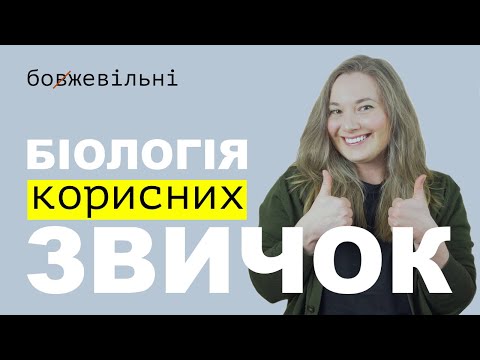 бовжевільні

БІОЛОГІЯ

корисних

ЗВИЧОК